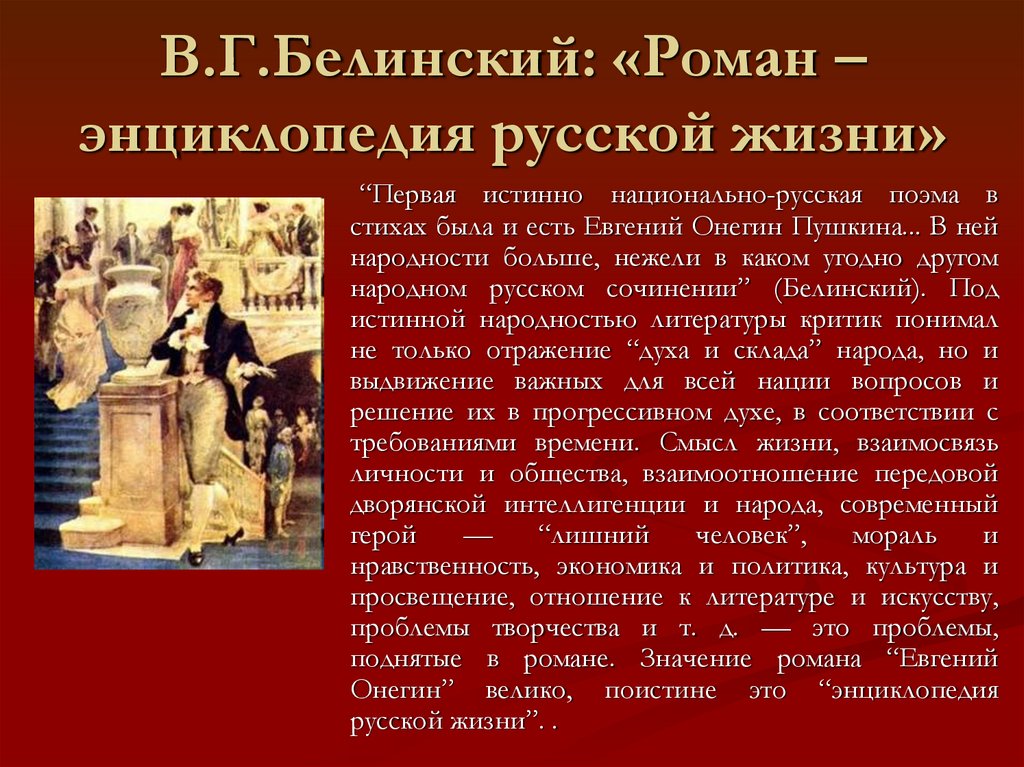 В.Г.Белинский: «Роман – энциклопедия русской жизни»

“Первая истинно национально-русская поэма в стихах была и есть Евгений Онегин Пушкина... В ней народности больше, нежели в каком угодно другом народном русском сочинении” (Белинский). Под истинной народностью литературы критик понимал не только отражение “духа и склада” народа, но и выдвижение важных для всей нации вопросов и решение их в прогрессивном духе, в соответствии с требованиями времени. Смысл жизни, взаимосвязь личности и общества, взаимоотношение передовой дворянской интеллигенции и народа, современный герой — “лишний человек”, мораль и нравственность, экономика и политика, культура и просвещение, отношение к литературе и искусству, проблемы творчества и т. д. — это проблемы, поднятые в романе. Значение романа “Евгений Онегин” велико, поистине это “энциклопедия русской жизни”. .